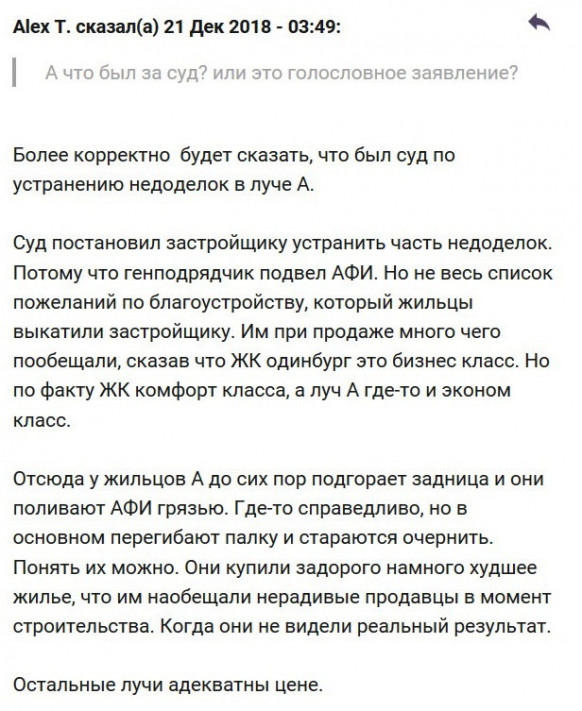 Alex T. сказал(а) 21 Дек 2018 - 03:49:

А что был за суд? или это голословное заявление?

Более корректно будет сказать, что был суд по устранению недоделок в луче А.

Суд постановил застройщику устранить часть недоделок. Потому что генподрядчик подвел АФИ. Но не весь список пожеланий по благоустройству, который жильцы выкатили застройщику. Им при продаже много чего пообещали, сказав что ЖК одинбург это бизнес класс. Но по факту ЖК комфорт класса, а луч А где-то и эконом класс.

Отсюда у жильцов А до сих пор подгорает задница и они поливают АФИ грязью. Где-то справедливо, но в основном перегибают палку и стараются очернить. Понять их можно. Они купили задорого намного худшее жилье, что им наобещали нерадивые продавцы в момент строительства. Когда они не видели реальный результат.

Остальные лучи адекватны цене.